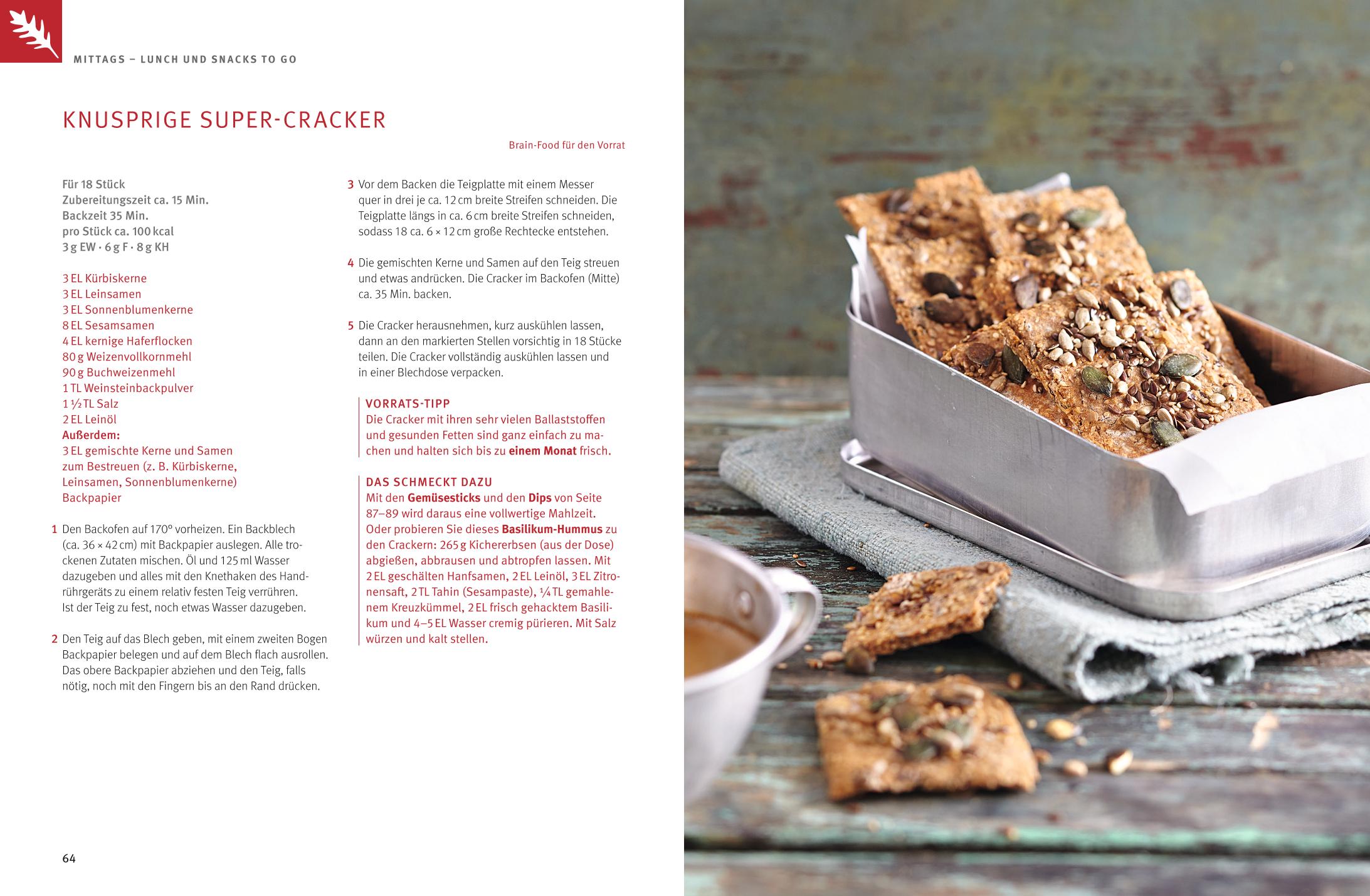 MITTAGS – LUNCH UND SNACKS TO GO

KNUSPRIGE SUPER-CRACKER

Brain-Food für den Vorrat

Für 18 Stück
Zubereitungszeit ca. 15 Min.
Backzeit 35 Min.
pro Stück ca. 100 kcal
3 g EW · 6 g F · 8 g KH

3 EL Kürbiskerne
3 EL Leinsamen
3 EL Sonnenblumenkerne
8 EL Sesamsamen
4 EL kernige Haferflocken
80 g Weizenvollkornmehl
90 g Buchweizenmehl
1 TL Weinsteinbackpulver
1 ½ TL Salz
2 EL Leinöl
Außerdem:
3 EL gemischte Kerne und Samen zum Bestreuen (z. B. Kürbiskerne, Leinsamen, Sonnenblumenkerne)
Backpapier

1 Den Backofen auf 170° vorheizen. Ein Backblech (ca. 36 × 42 cm) mit Backpapier auslegen. Alle trockenen Zutaten mischen. Öl und 125 ml Wasser dazugeben und alles mit den Knethaken des Handrührgeräts zu einem relativ festen Teig verrühren. Ist der Teig zu fest, noch etwas Wasser dazugeben.

2 Den Teig auf das Blech geben, mit einem zweiten Bogen Backpapier belegen und auf dem Blech flach ausrollen. Das obere Backpapier abziehen und den Teig, falls nötig, noch mit den Fingern bis an den Rand drücken.

3 Vor dem Backen die Teigplatte mit einem Messer quer in drei je ca. 12 cm breite Streifen schneiden. Die Teigplatte längs in ca. 6 cm breite Streifen schneiden, sodass 18 ca. 6 × 12 cm große Rechtecke entstehen.

4 Die gemischten Kerne und Samen auf den Teig streuen und etwas andrücken. Die Cracker im Backofen (Mitte) ca. 35 Min. backen.

5 Die Cracker herausnehmen, kurz auskühlen lassen, dann an den markierten Stellen vorsichtig in 18 Stücke teilen. Die Cracker vollständig auskühlen lassen und in einer Blechdose verpacken.

VORRATS-TIPP
Die Cracker mit ihren sehr vielen Ballaststoffen und gesunden Fetten sind ganz einfach zu machen und halten sich bis zu einem Monat frisch.

DAS SCHMECKT DAZU
Mit den Gemüsesticks und den Dips von Seite 87–89 wird daraus eine vollwertige Mahlzeit. Oder probieren Sie dieses Basilikum-Hummus zu den Crackern: 265 g Kichererbsen (aus der Dose) abgießen, abbrausen und abtropfen lassen. Mit 2 EL geschälten Hanfsamen, 2 EL Leinöl, 3 EL Zitronensaft, 2 TL Tahin (Sesampaste), ¼ TL gemahlenem Kreuzkümmel, 2 EL frisch gehacktem Basilikum und 4–5 EL Wasser cremig pürieren. Mit Salz würzen und kalt stellen.

64